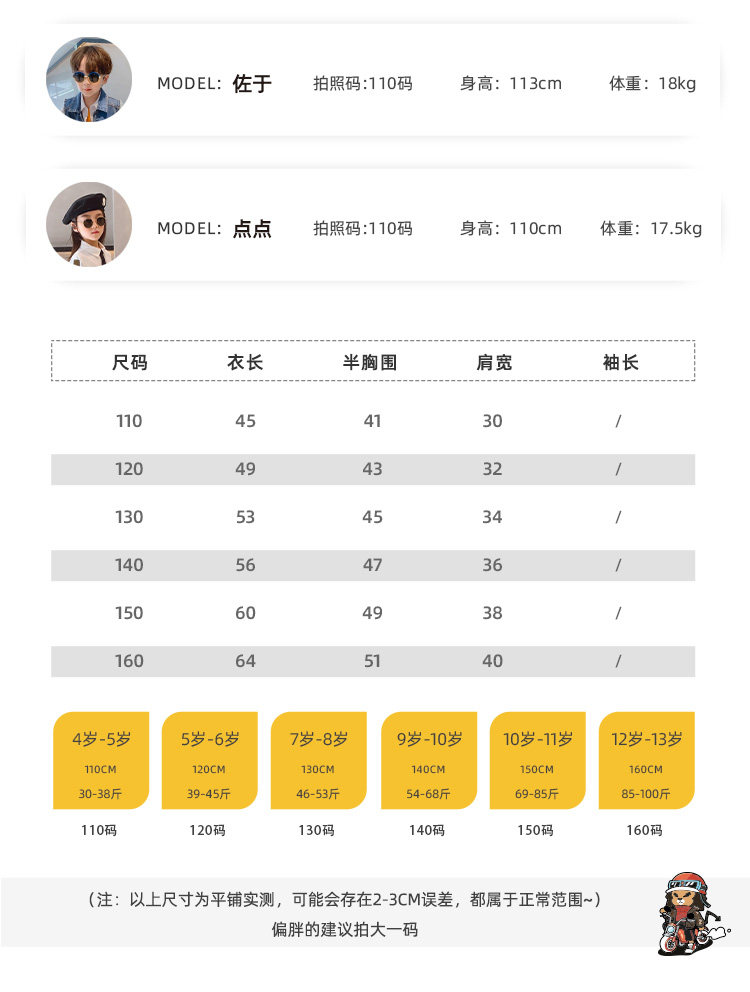 MODEL: 佐于　拍照码:110码　身高：113cm　体重：18kg

MODEL: 点点　拍照码:110码　身高：110cm　体重：17.5kg

| 尺码 | 衣长 | 半胸围 | 肩宽 | 袖长 |
|---|---|---|---|---|
| 110 | 45 | 41 | 30 | / |
| 120 | 49 | 43 | 32 | / |
| 130 | 53 | 45 | 34 | / |
| 140 | 56 | 47 | 36 | / |
| 150 | 60 | 49 | 38 | / |
| 160 | 64 | 51 | 40 | / |

4岁-5岁 110CM 30-38斤 110码

5岁-6岁 120CM 39-45斤 120码

7岁-8岁 130CM 46-53斤 130码

9岁-10岁 140CM 54-68斤 140码

10岁-11岁 150CM 69-85斤 150码

12岁-13岁 160CM 85-100斤 160码

（注：以上尺寸为平铺实测，可能会存在2-3CM误差，都属于正常范围~）
偏胖的建议拍大一码